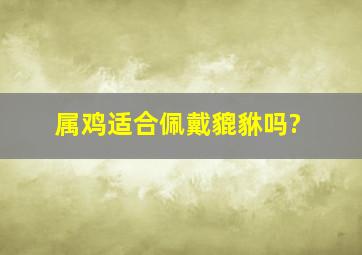 属鸡适合佩戴貔貅吗?